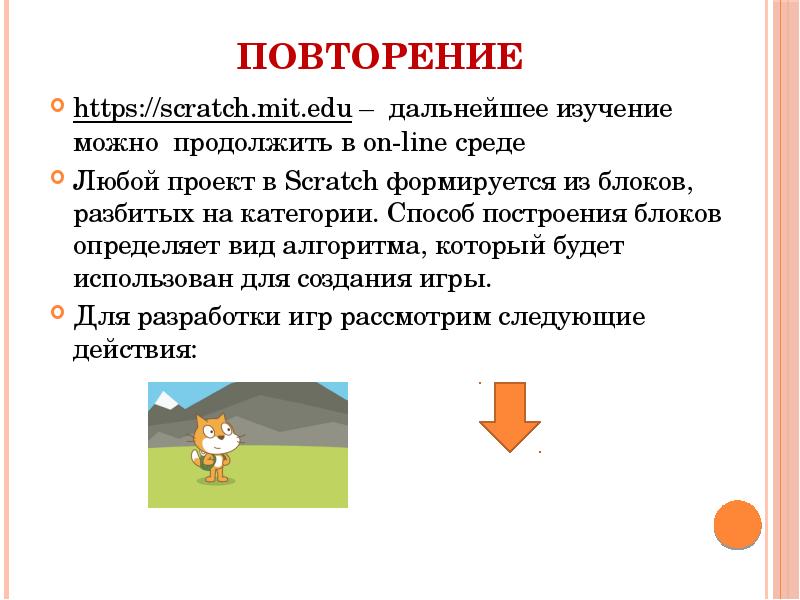 ПОВТОРЕНИЕ

https://scratch.mit.edu – дальнейшее изучение можно продолжить в on-line среде

Любой проект в Scratch формируется из блоков, разбитых на категории. Способ построения блоков определяет вид алгоритма, который будет использован для создания игры.

Для разработки игр рассмотрим следующие действия: